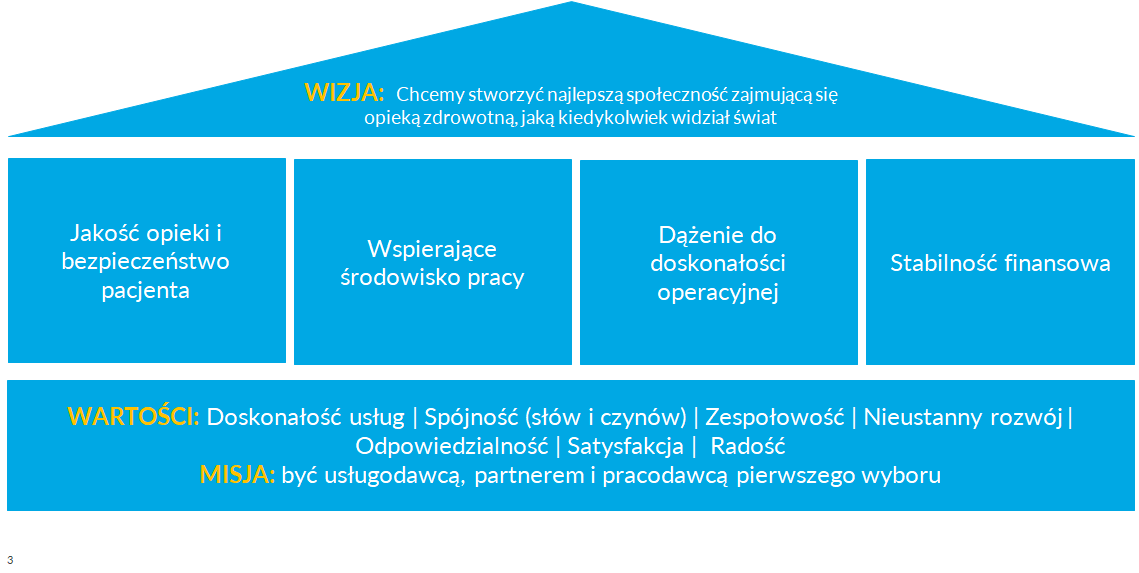 WIZJA: Chcemy stworzyć najlepszą społeczność zajmującą się opieką zdrowotną, jaką kiedykolwiek widział świat

Jakość opieki i bezpieczeństwo pacjenta

Wspierające środowisko pracy

Dążenie do doskonałości operacyjnej

Stabilność finansowa

WARTOŚCI: Doskonałość usług | Spójność (słów i czynów) | Zespołowość | Nieustanny rozwój | Odpowiedzialność | Satysfakcja | Radość
MISJA: być usługodawcą, partnerem i pracodawcą pierwszego wyboru

3